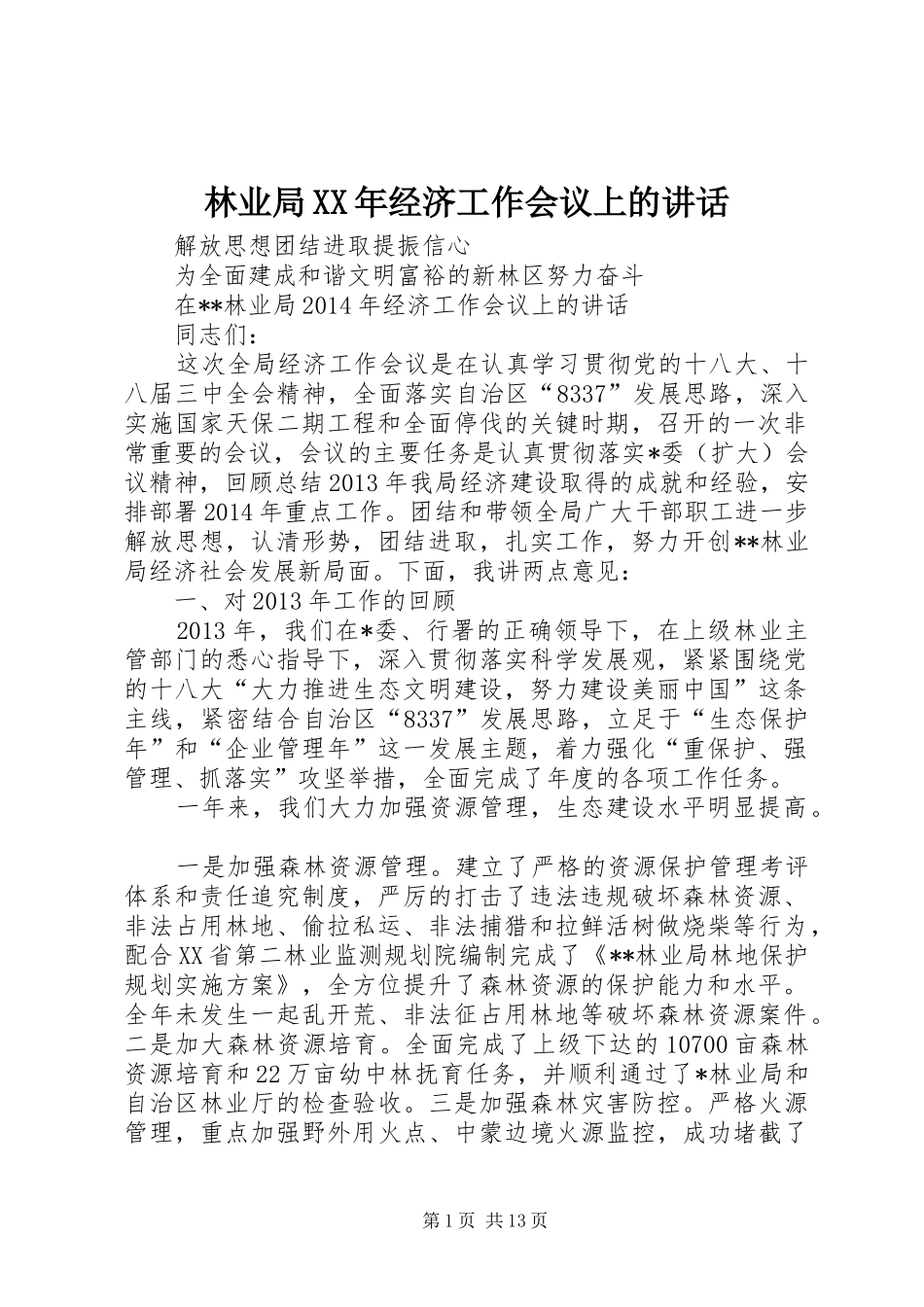 林业局XX年经济工作会议上的讲话

解放思想团结进取提振信心

为全面建成和谐文明富裕的新林区努力奋斗

在**林业局2014年经济工作会议上的讲话

同志们：

这次全局经济工作会议是在认真学习贯彻党的十八大、十八届三中全会精神，全面落实自治区“8337”发展思路，深入实施国家天保二期工程和全面停伐的关键时期，召开的一次非常重要的会议，会议的主要任务是认真贯彻落实*委（扩大）会议精神，回顾总结2013年我局经济建设取得的成就和经验，安排部署2014年重点工作。团结和带领全局广大干部职工进一步解放思想，认清形势，团结进取，扎实工作，努力开创**林业局经济社会发展新局面。下面，我讲两点意见：

一、对2013年工作的回顾

2013年，我们在*委、行署的正确领导下，在上级林业主管部门的悉心指导下，深入贯彻落实科学发展观，紧紧围绕党的十八大“大力推进生态文明建设，努力建设美丽中国”这条主线，紧密结合自治区“8337”发展思路，立足于“生态保护年”和“企业管理年”这一发展主题，着力强化“重保护、强管理、抓落实”攻坚举措，全面完成了年度的各项工作任务。

一年来，我们大力加强资源管理，生态建设水平明显提高。

一是加强森林资源管理。建立了严格的资源保护管理考评体系和责任追究制度，严厉的打击了违法违规破坏森林资源、非法占用林地、偷拉私运、非法捕猎和拉鲜活树做烧柴等行为，配合XX省第二林业监测规划院编制完成了《**林业局林地保护规划实施方案》，全方位提升了森林资源的保护能力和水平。全年未发生一起乱开荒、非法征占用林地等破坏森林资源案件。二是加大森林资源培育。全面完成了上级下达的10700亩森林资源培育和22万亩幼中林抚育任务，并顺利通过了*林业局和自治区林业厅的检查验收。三是加强森林灾害防控。严格火源管理，重点加强野外用火点、中蒙边境火源监控，成功堵截了

第1页 共13页